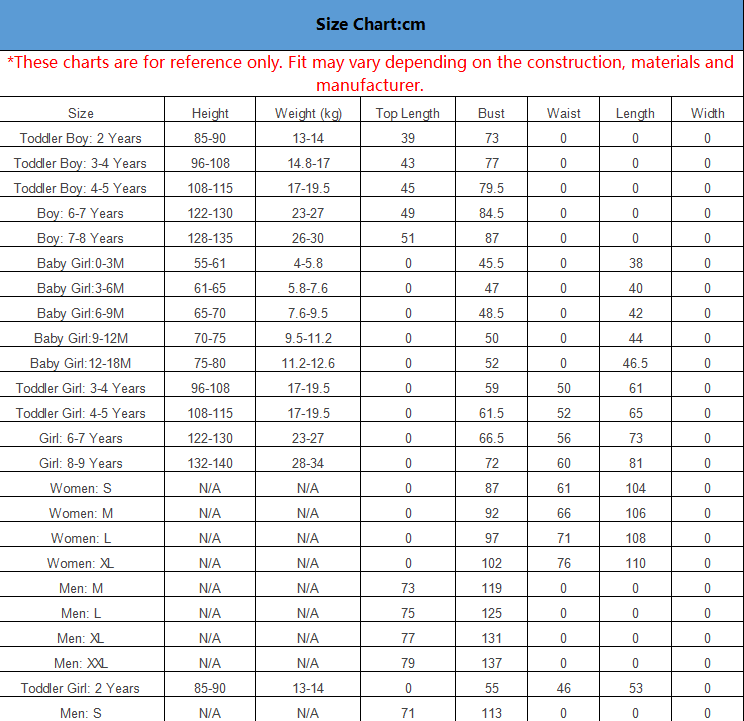 Size Chart:cm

*These charts are for reference only. Fit may vary depending on the construction, materials and manufacturer.

| Size | Height | Weight (kg) | Top Length | Bust | Waist | Length | Width |
|---|---|---|---|---|---|---|---|
| Toddler Boy: 2 Years | 85-90 | 13-14 | 39 | 73 | 0 | 0 | 0 |
| Toddler Boy: 3-4 Years | 96-108 | 14.8-17 | 43 | 77 | 0 | 0 | 0 |
| Toddler Boy: 4-5 Years | 108-115 | 17-19.5 | 45 | 79.5 | 0 | 0 | 0 |
| Boy: 6-7 Years | 122-130 | 23-27 | 49 | 84.5 | 0 | 0 | 0 |
| Boy: 7-8 Years | 128-135 | 26-30 | 51 | 87 | 0 | 0 | 0 |
| Baby Girl:0-3M | 55-61 | 4-5.8 | 0 | 45.5 | 0 | 38 | 0 |
| Baby Girl:3-6M | 61-65 | 5.8-7.6 | 0 | 47 | 0 | 40 | 0 |
| Baby Girl:6-9M | 65-70 | 7.6-9.5 | 0 | 48.5 | 0 | 42 | 0 |
| Baby Girl:9-12M | 70-75 | 9.5-11.2 | 0 | 50 | 0 | 44 | 0 |
| Baby Girl:12-18M | 75-80 | 11.2-12.6 | 0 | 52 | 0 | 46.5 | 0 |
| Toddler Girl: 3-4 Years | 96-108 | 17-19.5 | 0 | 59 | 50 | 61 | 0 |
| Toddler Girl: 4-5 Years | 108-115 | 17-19.5 | 0 | 61.5 | 52 | 65 | 0 |
| Girl: 6-7 Years | 122-130 | 23-27 | 0 | 66.5 | 56 | 73 | 0 |
| Girl: 8-9 Years | 132-140 | 28-34 | 0 | 72 | 60 | 81 | 0 |
| Women: S | N/A | N/A | 0 | 87 | 61 | 104 | 0 |
| Women: M | N/A | N/A | 0 | 92 | 66 | 106 | 0 |
| Women: L | N/A | N/A | 0 | 97 | 71 | 108 | 0 |
| Women: XL | N/A | N/A | 0 | 102 | 76 | 110 | 0 |
| Men: M | N/A | N/A | 73 | 119 | 0 | 0 | 0 |
| Men: L | N/A | N/A | 75 | 125 | 0 | 0 | 0 |
| Men: XL | N/A | N/A | 77 | 131 | 0 | 0 | 0 |
| Men: XXL | N/A | N/A | 79 | 137 | 0 | 0 | 0 |
| Toddler Girl: 2 Years | 85-90 | 13-14 | 0 | 55 | 46 | 53 | 0 |
| Men: S | N/A | N/A | 71 | 113 | 0 | 0 | 0 |